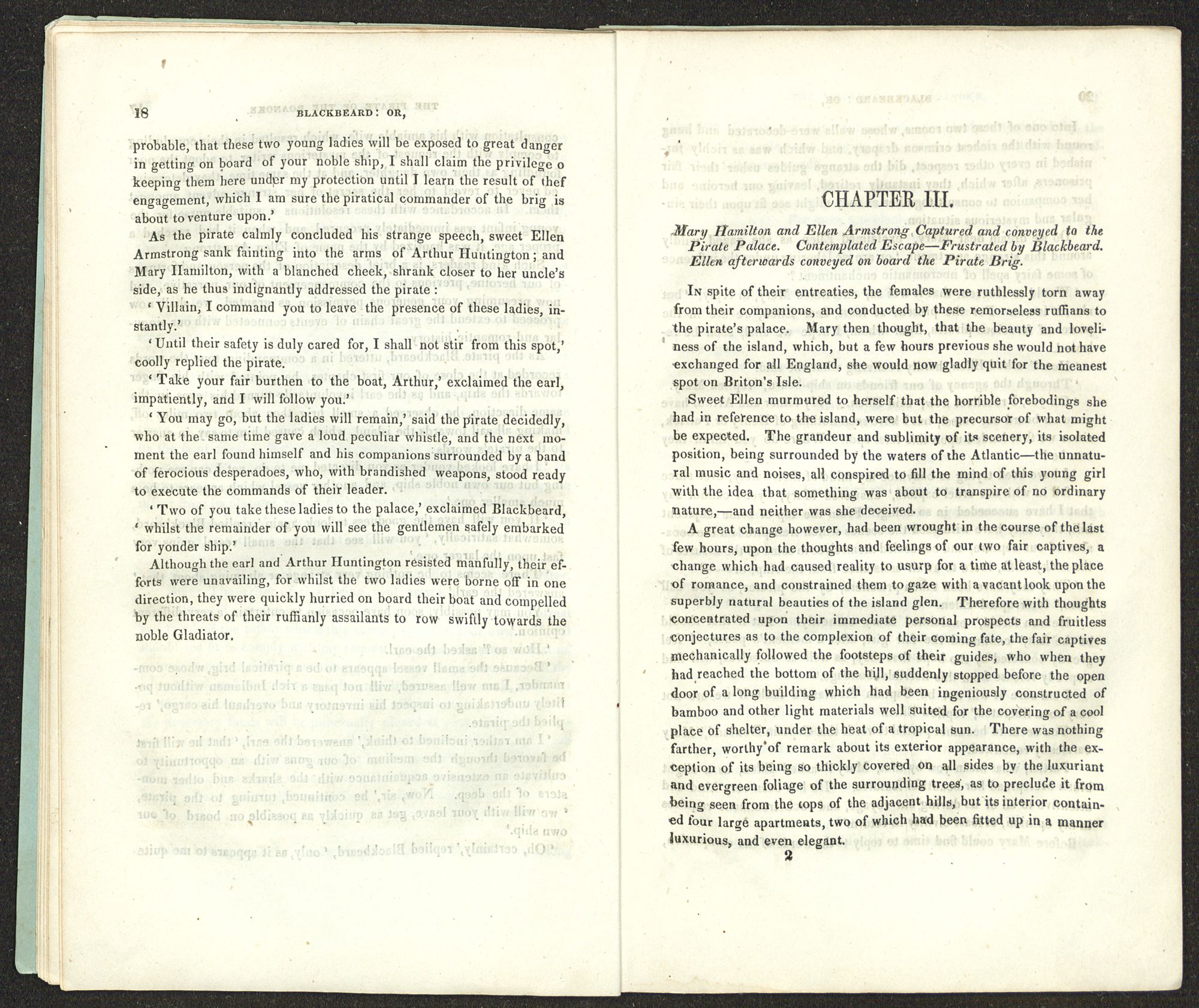 18 BLACKBEARD: OR,

probable, that these two young ladies will be exposed to great danger in getting on board of your noble ship, I shall claim the privilege o keeping them here under my protection until I learn the result of thef engagement, which I am sure the piratical commander of the brig is about to venture upon.'

As the pirate calmly concluded his strange speech, sweet Ellen Armstrong sank fainting into the arms of Arthur Huntington; and Mary Hamilton, with a blanched cheek, shrank closer to her uncle's side, as he thus indignantly addressed the pirate:

'Villain, I command you to leave the presence of these ladies, instantly.'

'Until their safety is duly cared for, I shall not stir from this spot,' coolly replied the pirate.

'Take your fair burthen to the boat, Arthur,' exclaimed the earl, impatiently, and I will follow you.'

'You may go, but the ladies will remain,' said the pirate decidedly, who at the same time gave a loud peculiar whistle, and the next moment the earl found himself and his companions surrounded by a band of ferocious desperadoes, who, with brandished weapons, stood ready to execute the commands of their leader.

'Two of you take these ladies to the palace,' exclaimed Blackbeard, 'whilst the remainder of you will see the gentlemen safely embarked for yonder ship.'

Although the earl and Arthur Huntington resisted manfully, their efforts were unavailing, for whilst the two ladies were borne off in one direction, they were quickly hurried on board their boat and compelled by the threats of their ruffianly assailants to row swiftly towards the noble Gladiator.

CHAPTER III.

Mary Hamilton and Ellen Armstrong Captured and conveyed to the Pirate Palace. Contemplated Escape—Frustrated by Blackbeard. Ellen afterwards conveyed on board the Pirate Brig.

In spite of their entreaties, the females were ruthlessly torn away from their companions, and conducted by these remorseless ruffians to the pirate's palace. Mary then thought, that the beauty and loveliness of the island, which, but a few hours previous she would not have exchanged for all England, she would now gladly quit for the meanest spot on Briton's Isle.

Sweet Ellen murmured to herself that the horrible forebodings she had in reference to the island, were but the precursor of what might be expected. The grandeur and sublimity of its scenery, its isolated position, being surrounded by the waters of the Atlantic—the unnatural music and noises, all conspired to fill the mind of this young girl with the idea that something was about to transpire of no ordinary nature,—and neither was she deceived.

A great change however, had been wrought in the course of the last few hours, upon the thoughts and feelings of our two fair captives, a change which had caused reality to usurp for a time at least, the place of romance, and constrained them to gaze with a vacant look upon the superbly natural beauties of the island glen. Therefore with thoughts concentrated upon their immediate personal prospects and fruitless conjectures as to the complexion of their coming fate, the fair captives mechanically followed the footsteps of their guides, who when they had reached the bottom of the hill, suddenly stopped before the open door of a long building which had been ingeniously constructed of bamboo and other light materials well suited for the covering of a cool place of shelter, under the heat of a tropical sun. There was nothing farther, worthy of remark about its exterior appearance, with the exception of its being so thickly covered on all sides by the luxuriant and evergreen foliage of the surrounding trees, as to preclude it from being seen from the tops of the adjacent hills, but its interior contained four large apartments, two of which had been fitted up in a manner luxurious, and even elegant.

2